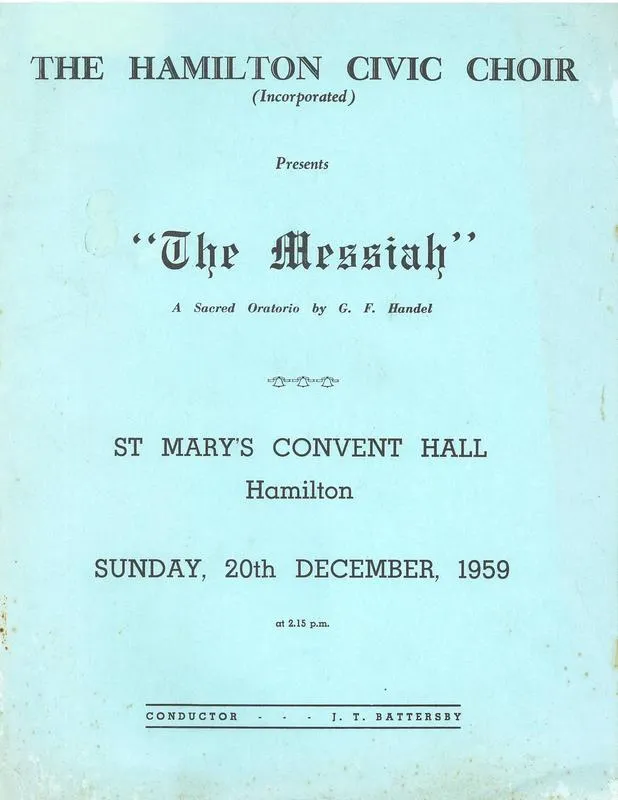 THE HAMILTON CIVIC CHOIR
(Incorporated)

Presents

"The Messiah"

A Sacred Oratorio by G. F. Handel

ST MARY'S CONVENT HALL
Hamilton

SUNDAY, 20th DECEMBER, 1959

at 2.15 p.m.

CONDUCTOR - - - J. T. BATTERSBY